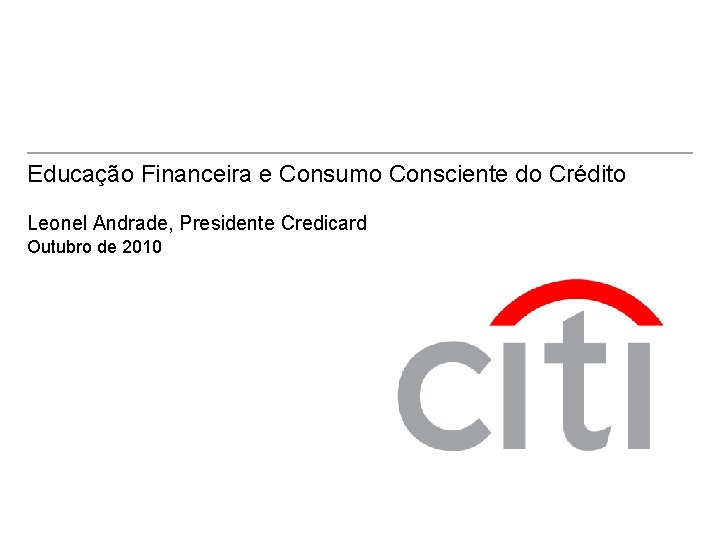 Educação Financeira e Consumo Consciente do Crédito

Leonel Andrade, Presidente Credicard
Outubro de 2010

citi